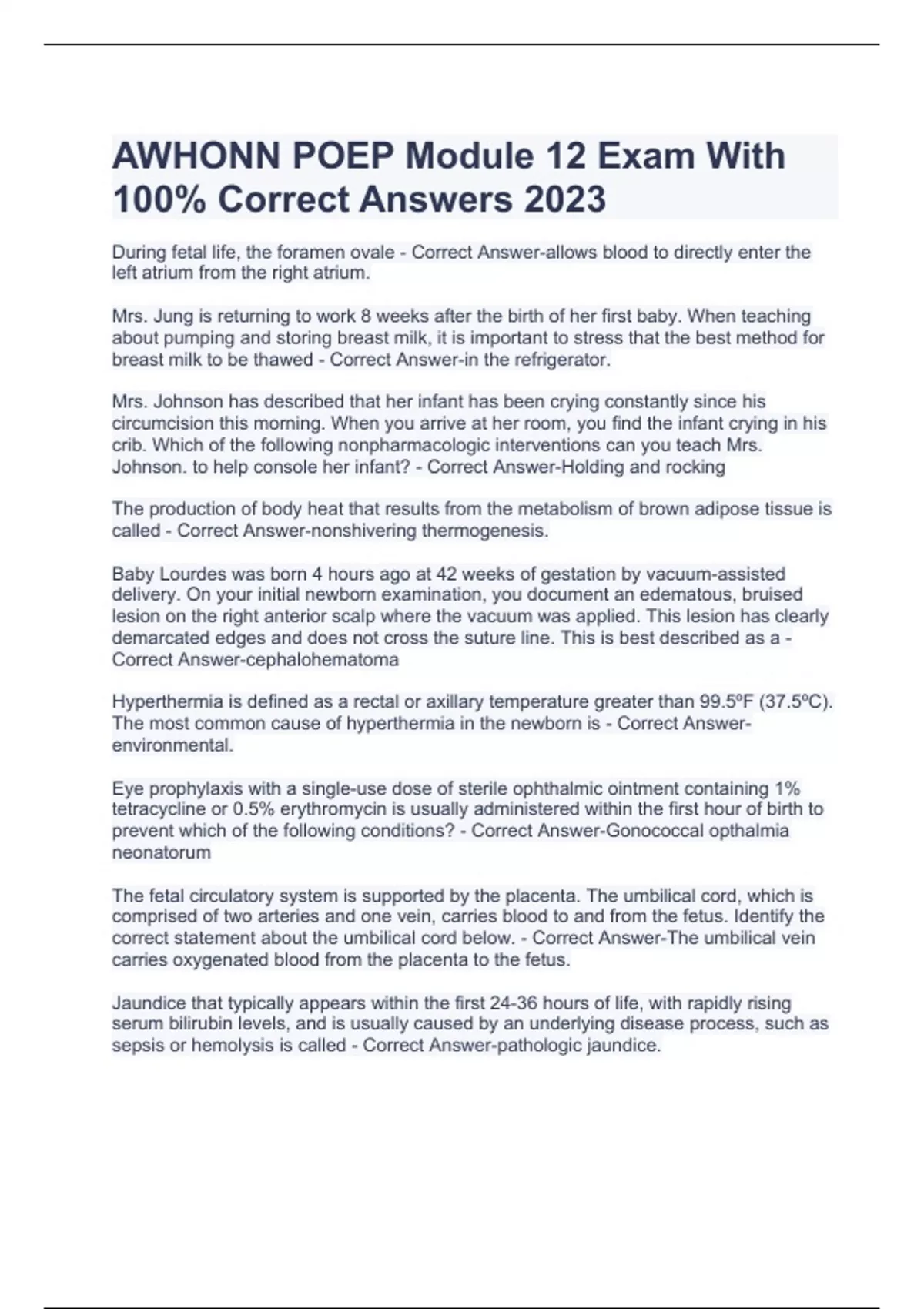 AWHONN POEP Module 12 Exam With 100% Correct Answers 2023

During fetal life, the foramen ovale - Correct Answer-allows blood to directly enter the left atrium from the right atrium.

Mrs. Jung is returning to work 8 weeks after the birth of her first baby. When teaching about pumping and storing breast milk, it is important to stress that the best method for breast milk to be thawed - Correct Answer-in the refrigerator.

Mrs. Johnson has described that her infant has been crying constantly since his circumcision this morning. When you arrive at her room, you find the infant crying in his crib. Which of the following nonpharmacologic interventions can you teach Mrs. Johnson. to help console her infant? - Correct Answer-Holding and rocking

The production of body heat that results from the metabolism of brown adipose tissue is called - Correct Answer-nonshivering thermogenesis.

Baby Lourdes was born 4 hours ago at 42 weeks of gestation by vacuum-assisted delivery. On your initial newborn examination, you document an edematous, bruised lesion on the right anterior scalp where the vacuum was applied. This lesion has clearly demarcated edges and does not cross the suture line. This is best described as a - Correct Answer-cephalohematoma

Hyperthermia is defined as a rectal or axillary temperature greater than 99.5ºF (37.5ºC). The most common cause of hyperthermia in the newborn is - Correct Answer-environmental.

Eye prophylaxis with a single-use dose of sterile ophthalmic ointment containing 1% tetracycline or 0.5% erythromycin is usually administered within the first hour of birth to prevent which of the following conditions? - Correct Answer-Gonococcal opthalmia neonatorum

The fetal circulatory system is supported by the placenta. The umbilical cord, which is comprised of two arteries and one vein, carries blood to and from the fetus. Identify the correct statement about the umbilical cord below. - Correct Answer-The umbilical vein carries oxygenated blood from the placenta to the fetus.

Jaundice that typically appears within the first 24-36 hours of life, with rapidly rising serum bilirubin levels, and is usually caused by an underlying disease process, such as sepsis or hemolysis is called - Correct Answer-pathologic jaundice.